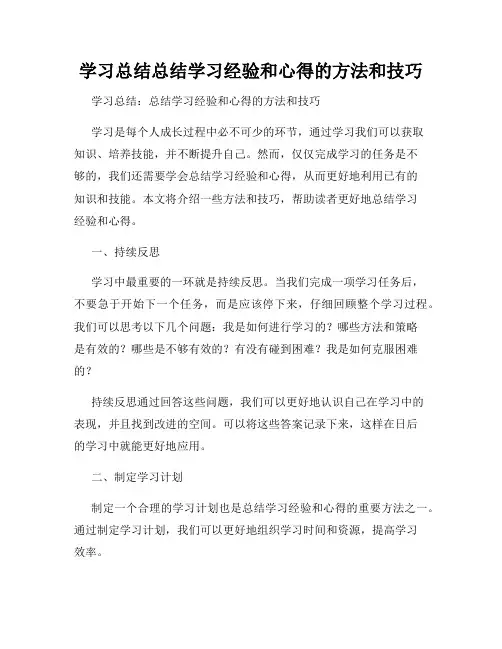 学习总结总结学习经验和心得的方法和技巧

学习总结：总结学习经验和心得的方法和技巧

学习是每个人成长过程中必不可少的环节，通过学习我们可以获取知识、培养技能，并不断提升自己。然而，仅仅完成学习的任务是不够的，我们还需要学会总结学习经验和心得，从而更好地利用已有的知识和技能。本文将介绍一些方法和技巧，帮助读者更好地总结学习经验和心得。

一、持续反思

学习中最重要的一环就是持续反思。当我们完成一项学习任务后，不要急于开始下一个任务，而是应该停下来，仔细回顾整个学习过程。我们可以思考以下几个问题：我是如何进行学习的？哪些方法和策略是有效的？哪些是不够有效的？有没有碰到困难？我是如何克服困难的？

持续反思通过回答这些问题，我们可以更好地认识自己在学习中的表现，并且找到改进的空间。可以将这些答案记录下来，这样在日后的学习中就能更好地应用。

二、制定学习计划

制定一个合理的学习计划也是总结学习经验和心得的重要方法之一。通过制定学习计划，我们可以更好地组织学习时间和资源，提高学习效率。